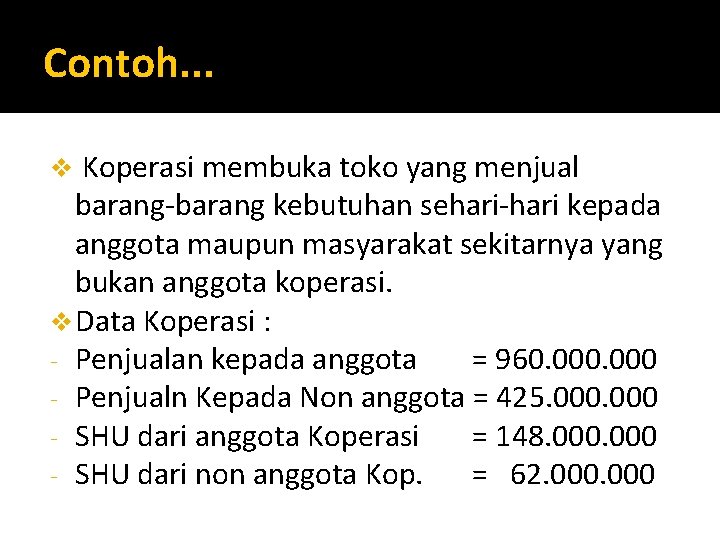 Contoh...

❖ Koperasi membuka toko yang menjual barang-barang kebutuhan sehari-hari kepada anggota maupun masyarakat sekitarnya yang bukan anggota koperasi.

❖ Data Koperasi :
- Penjualan kepada anggota = 960.000.000
- Penjualn Kepada Non anggota = 425.000.000
- SHU dari anggota Koperasi = 148.000.000
- SHU dari non anggota Kop. = 62.000.000